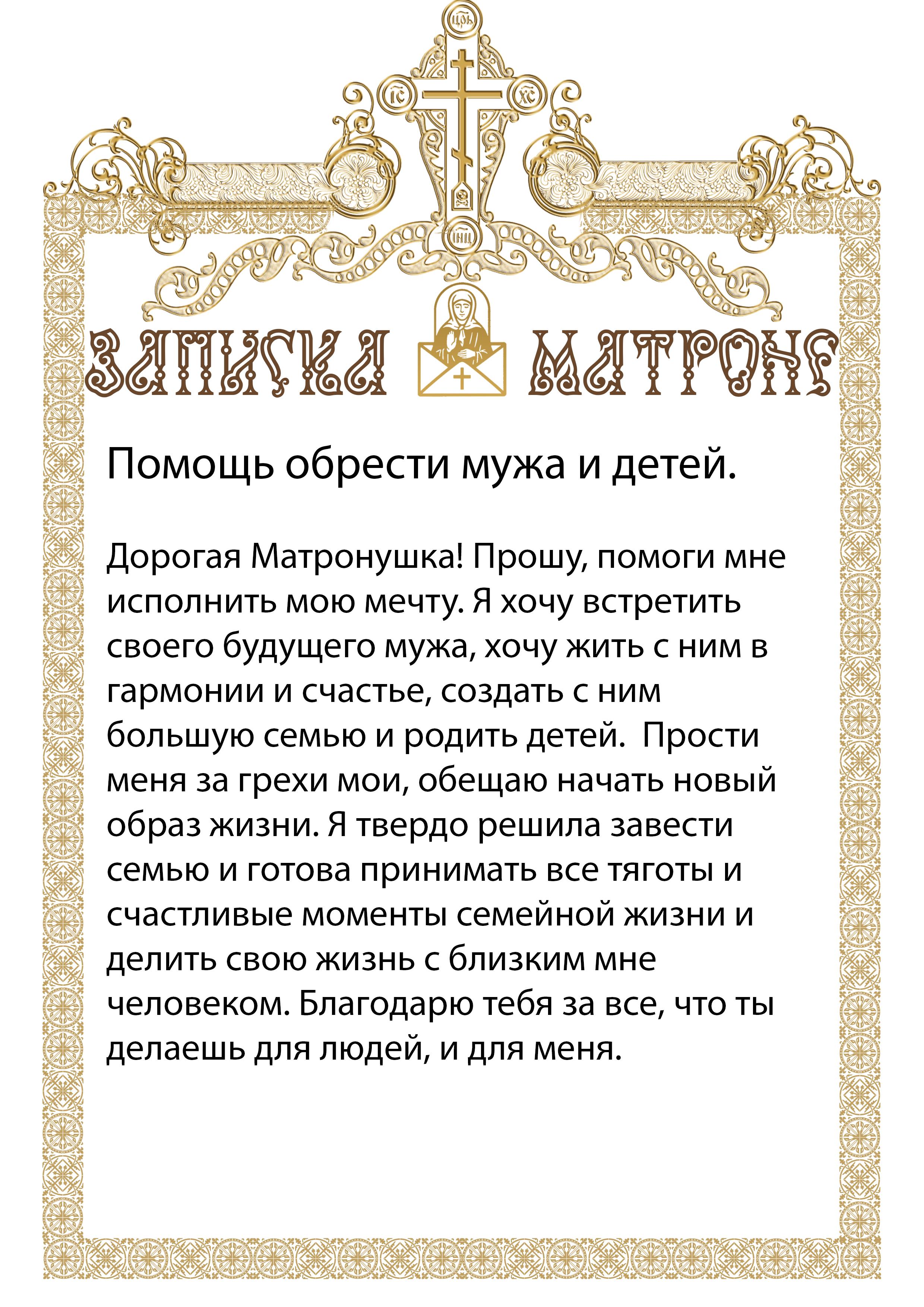 ЦРЬ

ІС ХС

НИ

ЗАПИСКА МАТРОНЕ

Помощь обрести мужа и детей.

Дорогая Матронушка! Прошу, помоги мне исполнить мою мечту. Я хочу встретить своего будущего мужа, хочу жить с ним в гармонии и счастье, создать с ним большую семью и родить детей. Прости меня за грехи мои, обещаю начать новый образ жизни. Я твердо решила завести семью и готова принимать все тяготы и счастливые моменты семейной жизни и делить свою жизнь с близким мне человеком. Благодарю тебя за все, что ты делаешь для людей, и для меня.